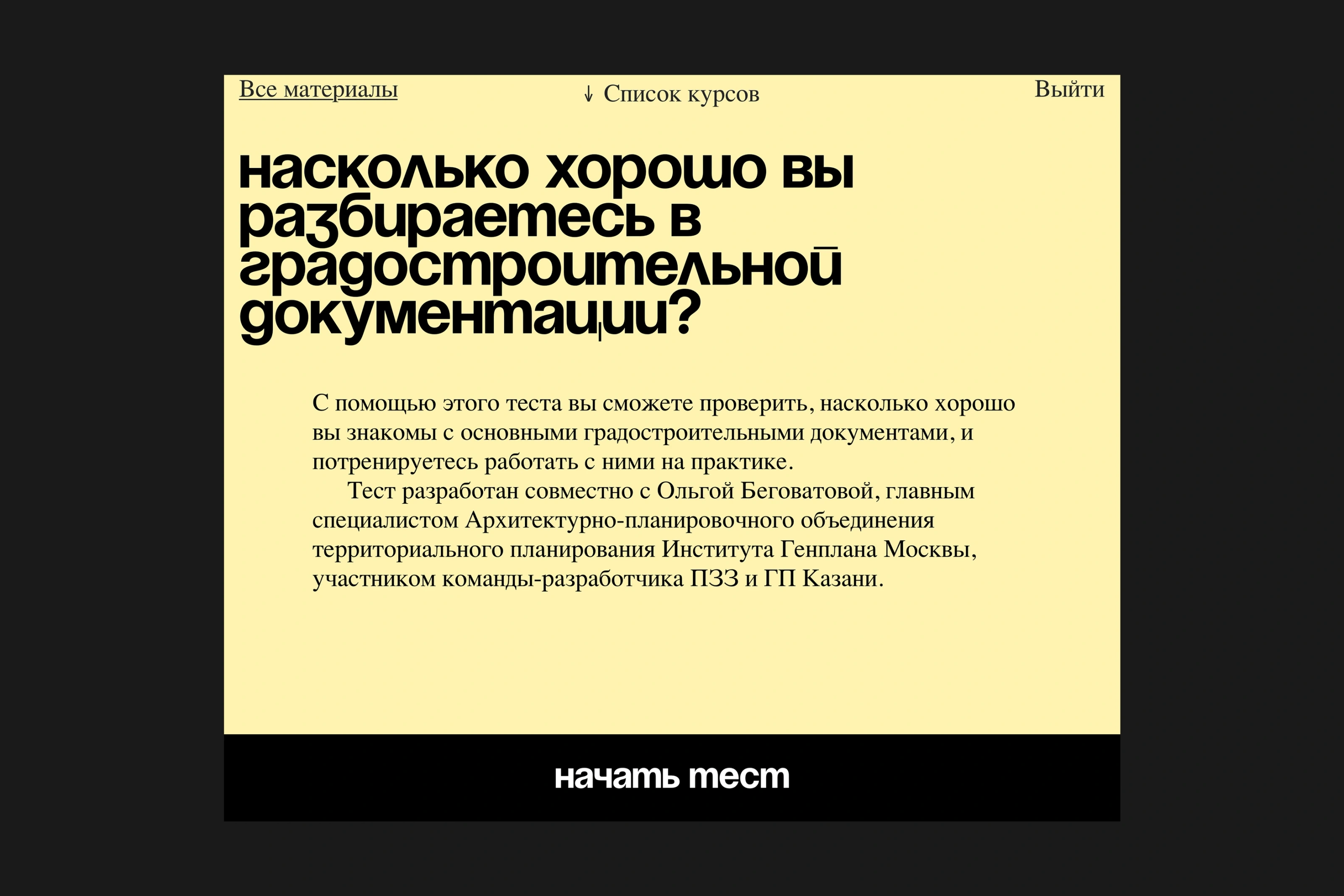 Все материалы

↓ Список курсов

Выйти

насколько хорошо вы разбираетесь в градостроительной документации?

С помощью этого теста вы сможете проверить, насколько хорошо вы знакомы с основными градостроительными документами, и потренируетесь работать с ними на практике.

Тест разработан совместно с Ольгой Беговатовой, главным специалистом Архитектурно-планировочного объединения территориального планирования Института Генплана Москвы, участником команды-разработчика ПЗЗ и ГП Казани.

начать тест